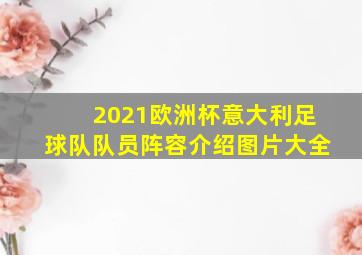 2021欧洲杯意大利足球队队员阵容介绍图片大全